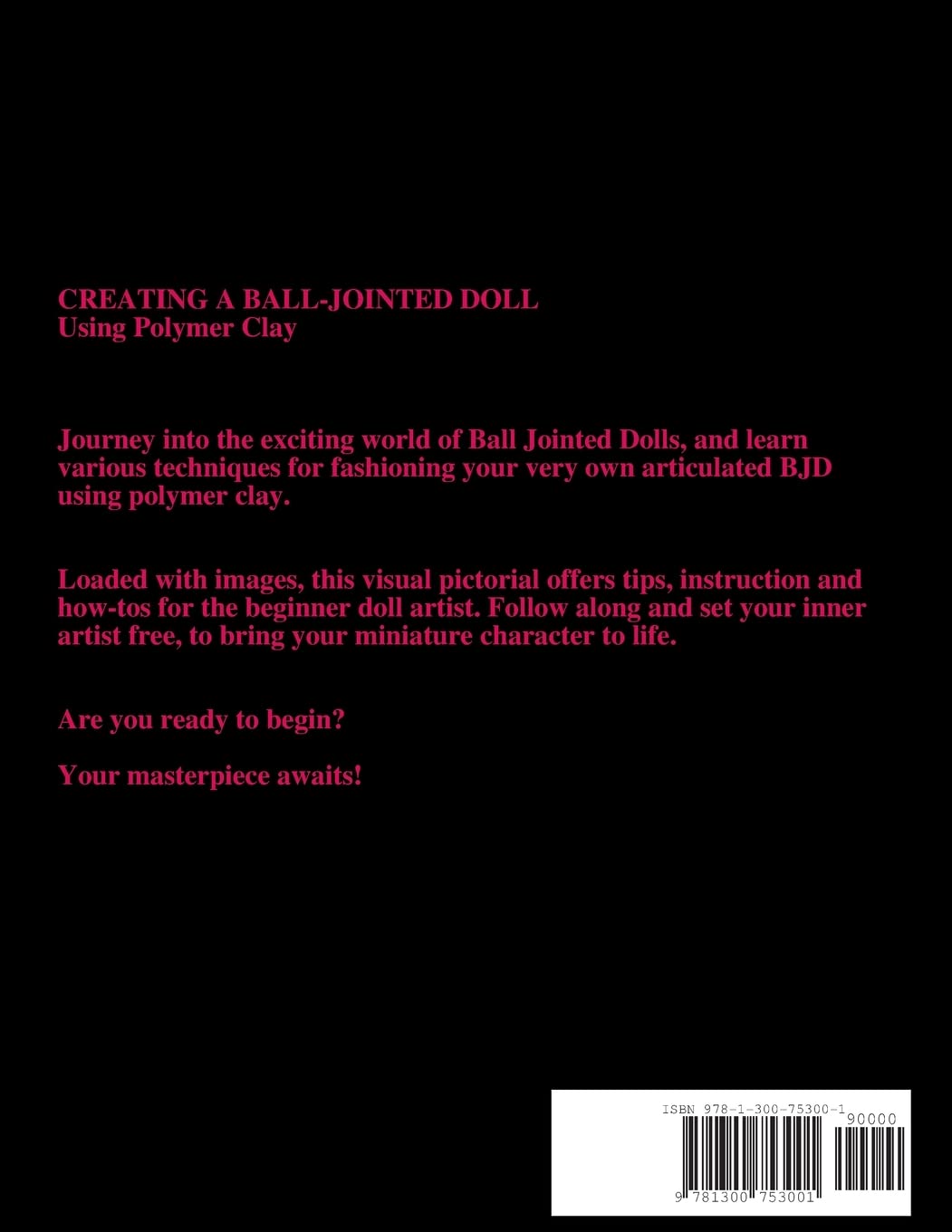 CREATING A BALL-JOINTED DOLL
Using Polymer Clay

Journey into the exciting world of Ball Jointed Dolls, and learn various techniques for fashioning your very own articulated BJD using polymer clay.

Loaded with images, this visual pictorial offers tips, instruction and how-tos for the beginner doll artist. Follow along and set your inner artist free, to bring your miniature character to life.

Are you ready to begin?

Your masterpiece awaits!

ISBN 978-1-300-75300-1
90000
9 781300 753001